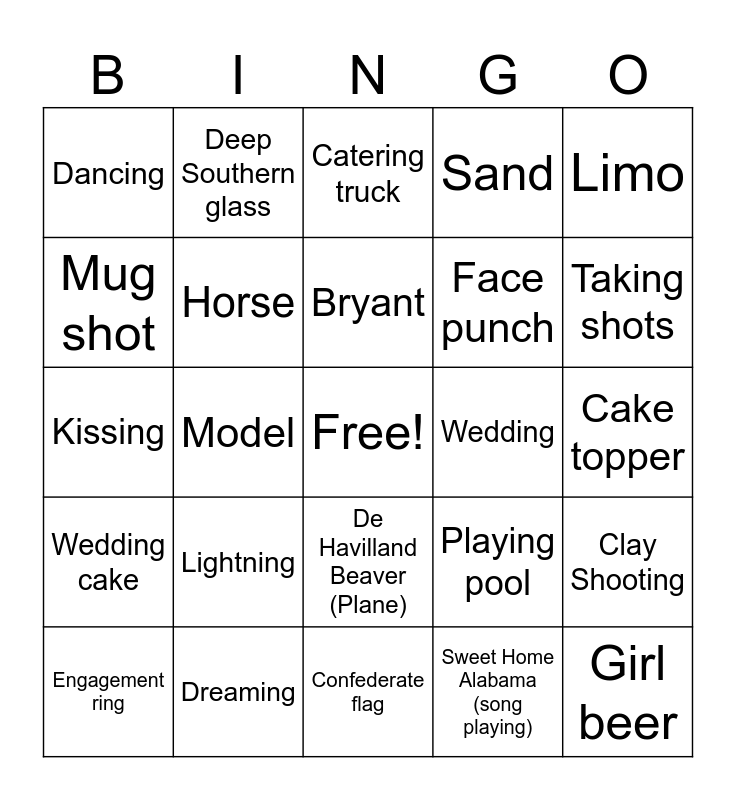 | B | I | N | G | O |
|---|---|---|---|---|
| Dancing | Deep Southern glass | Catering truck | Sand | Limo |
| Mug shot | Horse | Bryant | Face punch | Taking shots |
| Kissing | Model | Free! | Wedding | Cake topper |
| Wedding cake | Lightning | De Havilland Beaver (Plane) | Playing pool | Clay Shooting |
| Engagement ring | Dreaming | Confederate flag | Sweet Home Alabama (song playing) | Girl beer |